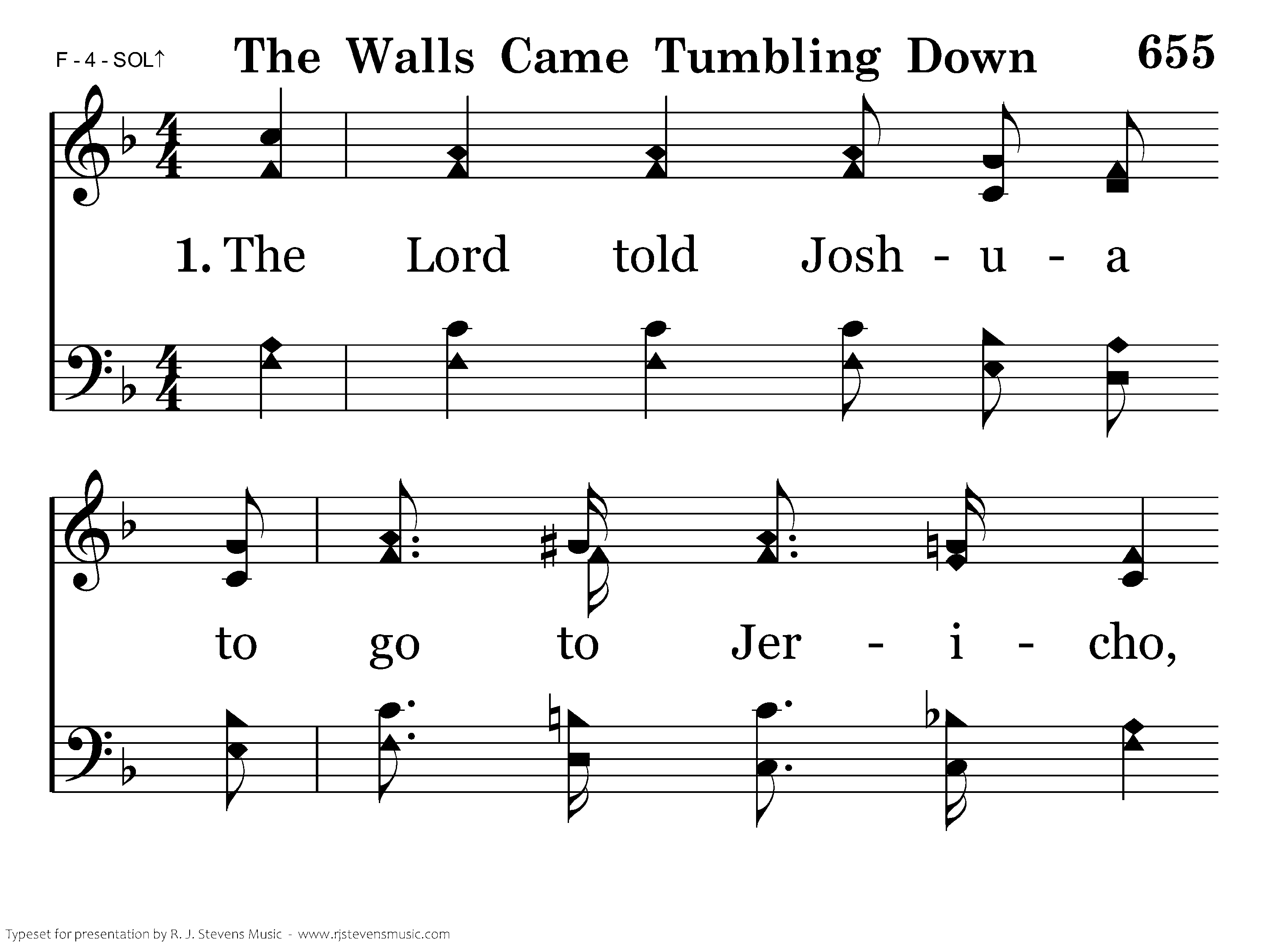 F - 4 - SOL↑ The Walls Came Tumbling Down 655

1. The Lord told Josh - u - a

to go to Jer - i - cho,

Typeset for presentation by R. J. Stevens Music - www.rjstevensmusic.com